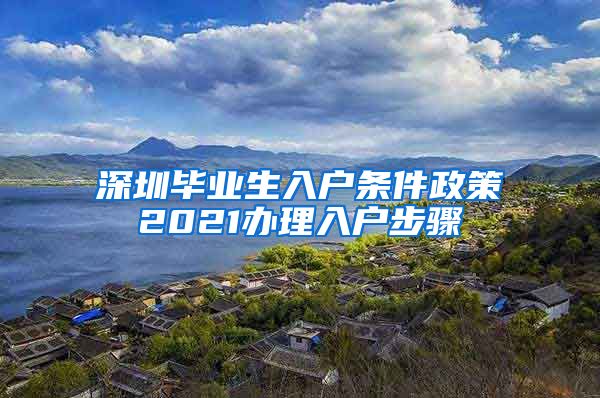 深圳毕业生入户条件政策
2021办理入户步骤